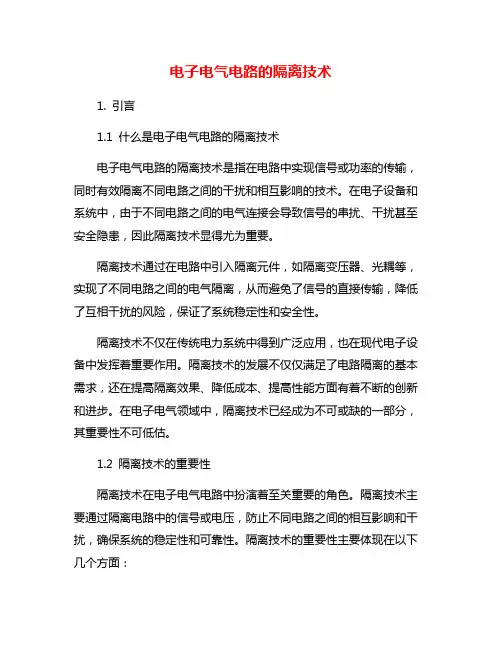 电子电气电路的隔离技术

1. 引言

1.1 什么是电子电气电路的隔离技术

电子电气电路的隔离技术是指在电路中实现信号或功率的传输，同时有效隔离不同电路之间的干扰和相互影响的技术。在电子设备和系统中，由于不同电路之间的电气连接会导致信号的串扰、干扰甚至安全隐患，因此隔离技术显得尤为重要。

隔离技术通过在电路中引入隔离元件，如隔离变压器、光耦等，实现了不同电路之间的电气隔离，从而避免了信号的直接传输，降低了互相干扰的风险，保证了系统稳定性和安全性。

隔离技术不仅在传统电力系统中得到广泛应用，也在现代电子设备中发挥着重要作用。隔离技术的发展不仅仅满足了电路隔离的基本需求，还在提高隔离效果、降低成本、提高性能方面有着不断的创新和进步。在电子电气领域中，隔离技术已经成为不可或缺的一部分，其重要性不可低估。

1.2 隔离技术的重要性

隔离技术在电子电气电路中扮演着至关重要的角色。隔离技术主要通过隔离电路中的信号或电压，防止不同电路之间的相互影响和干扰，确保系统的稳定性和可靠性。隔离技术的重要性主要体现在以下几个方面：